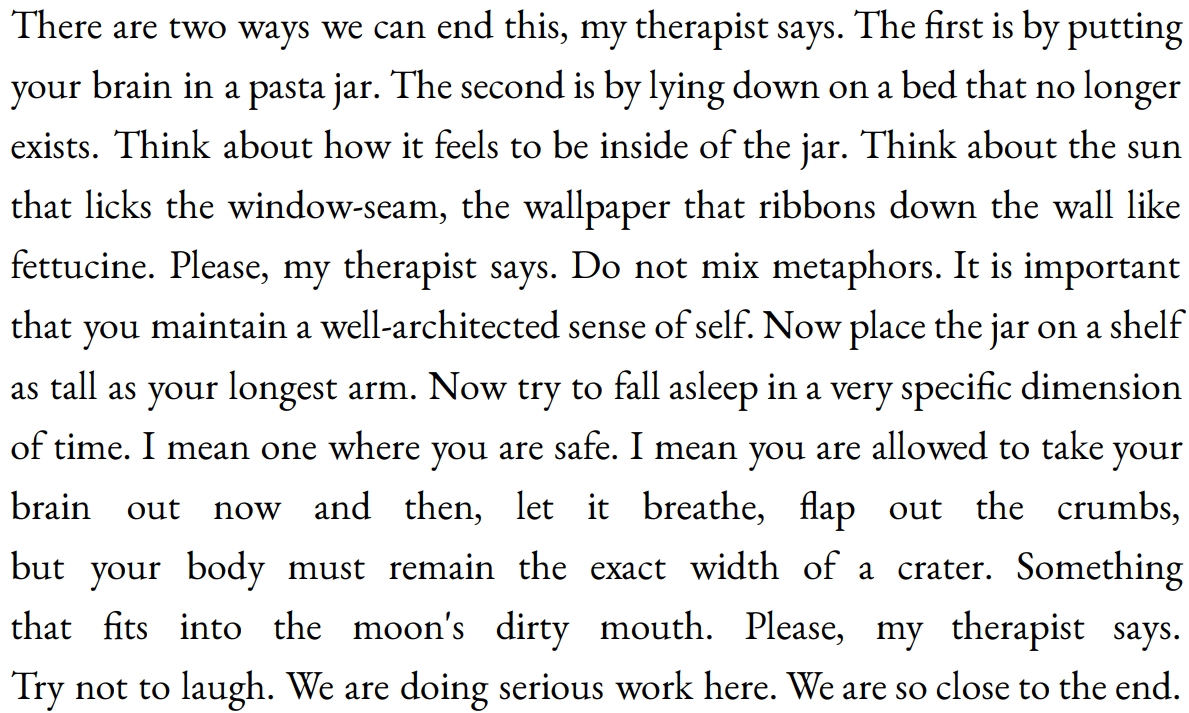 There are two ways we can end this, my therapist says. The first is by putting your brain in a pasta jar. The second is by lying down on a bed that no longer exists. Think about how it feels to be inside of the jar. Think about the sun that licks the window-seam, the wallpaper that ribbons down the wall like fettucine. Please, my therapist says. Do not mix metaphors. It is important that you maintain a well-architected sense of self. Now place the jar on a shelf as tall as your longest arm. Now try to fall asleep in a very specific dimension of time. I mean one where you are safe. I mean you are allowed to take your brain out now and then, let it breathe, flap out the crumbs, but your body must remain the exact width of a crater. Something that fits into the moon's dirty mouth. Please, my therapist says. Try not to laugh. We are doing serious work here. We are so close to the end.